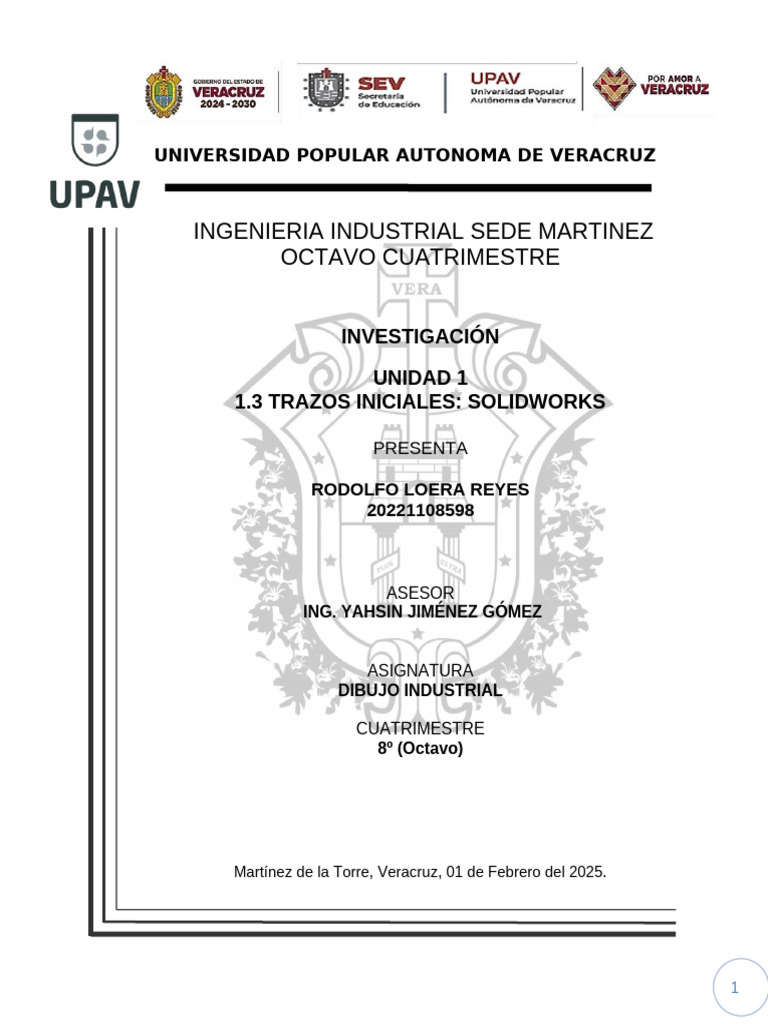 GOBIERNO DEL ESTADO DE VERACRUZ 2024 - 2030

SEV Secretaría de Educación

UPAV Universidad Popular Autónoma de Veracruz

POR AMOR A VERACRUZ

UPAV

UNIVERSIDAD POPULAR AUTONOMA DE VERACRUZ

INGENIERIA INDUSTRIAL SEDE MARTINEZ
OCTAVO CUATRIMESTRE

VERA

INVESTIGACIÓN

UNIDAD 1
1.3 TRAZOS INICIALES: SOLIDWORKS

PRESENTA

RODOLFO LOERA REYES
20221108598

PLUS ULTRA

ASESOR
ING. YAHSIN JIMÉNEZ GÓMEZ

ASIGNATURA
DIBUJO INDUSTRIAL

CUATRIMESTRE
8º (Octavo)

Martínez de la Torre, Veracruz, 01 de Febrero del 2025.

1